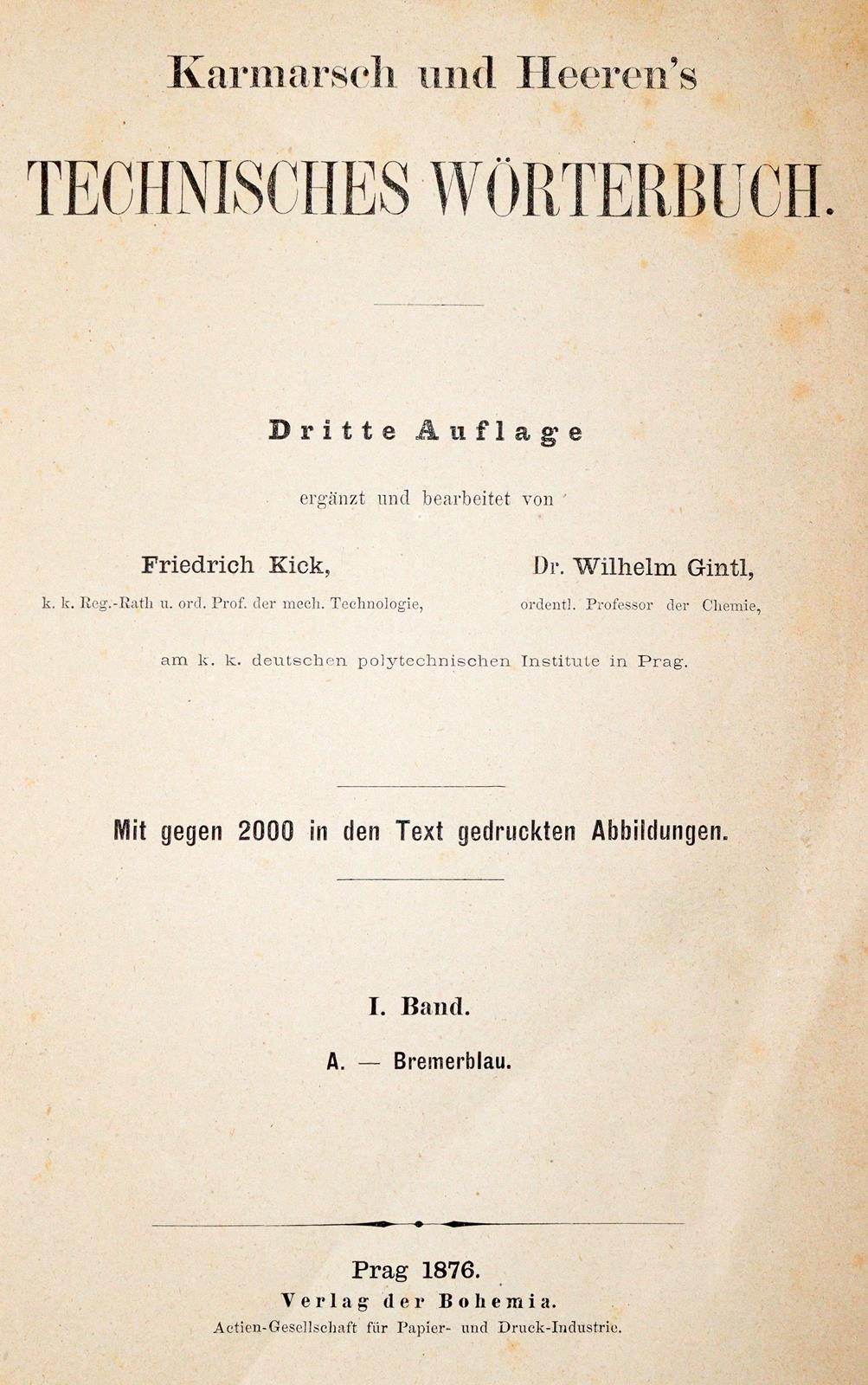 Karmarsch und Heeren's

TECHNISCHES WÖRTERBUCH.

Dritte Auflage

ergänzt und bearbeitet von

Friedrich Kick,
k. k. Reg.-Rath u. ord. Prof. der mech. Technologie,

Dr. Wilhelm Gintl,
ordentl. Professor der Chemie,

am k. k. deutschen polytechnischen Institute in Prag.

Mit gegen 2000 in den Text gedruckten Abbildungen.

I. Band.

A. — Bremerblau.

Prag 1876.
Verlag der Bohemia.
Actien-Gesellschaft für Papier- und Druck-Industrie.